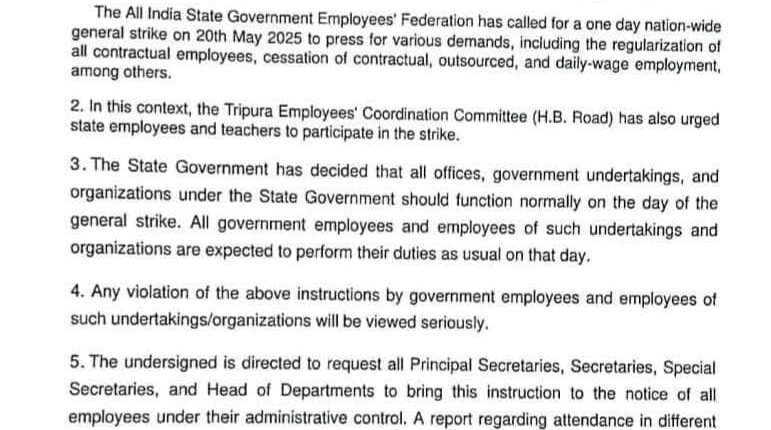 The All India State Government Employees' Federation has called for a one day nation-wide general strike on 20th May 2025 to press for various demands, including the regularization of all contractual employees, cessation of contractual, outsourced, and daily-wage employment, among others.

2. In this context, the Tripura Employees' Coordination Committee (H.B. Road) has also urged state employees and teachers to participate in the strike.

3. The State Government has decided that all offices, government undertakings, and organizations under the State Government should function normally on the day of the general strike. All government employees and employees of such undertakings and organizations are expected to perform their duties as usual on that day.

4. Any violation of the above instructions by government employees and employees of such undertakings/organizations will be viewed seriously.

5. The undersigned is directed to request all Principal Secretaries, Secretaries, Special Secretaries, and Head of Departments to bring this instruction to the notice of all employees under their administrative control. A report regarding attendance in different